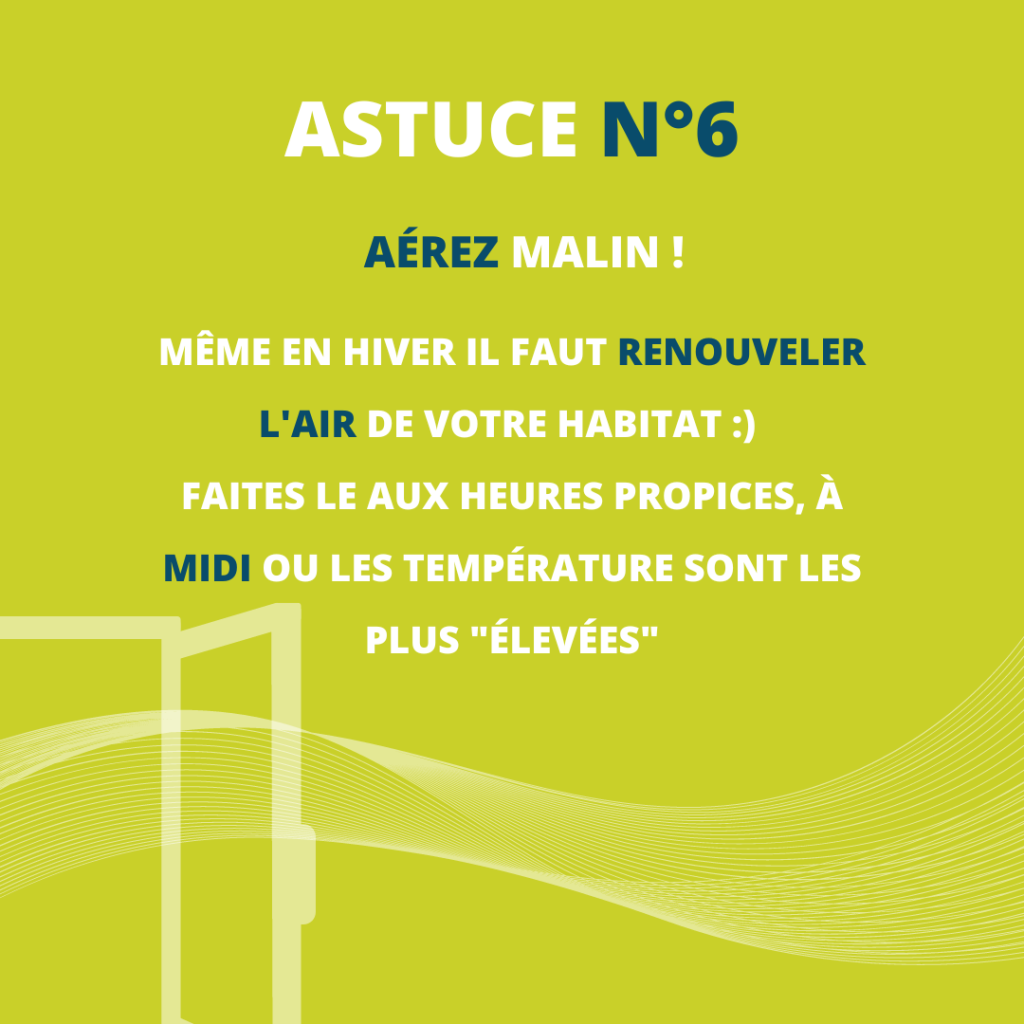 ASTUCE N°6

AÉREZ MALIN !

MÊME EN HIVER IL FAUT RENOUVELER L'AIR DE VOTRE HABITAT :)
FAITES LE AUX HEURES PROPICES, À MIDI OU LES TEMPÉRATURE SONT LES PLUS "ÉLEVÉES"